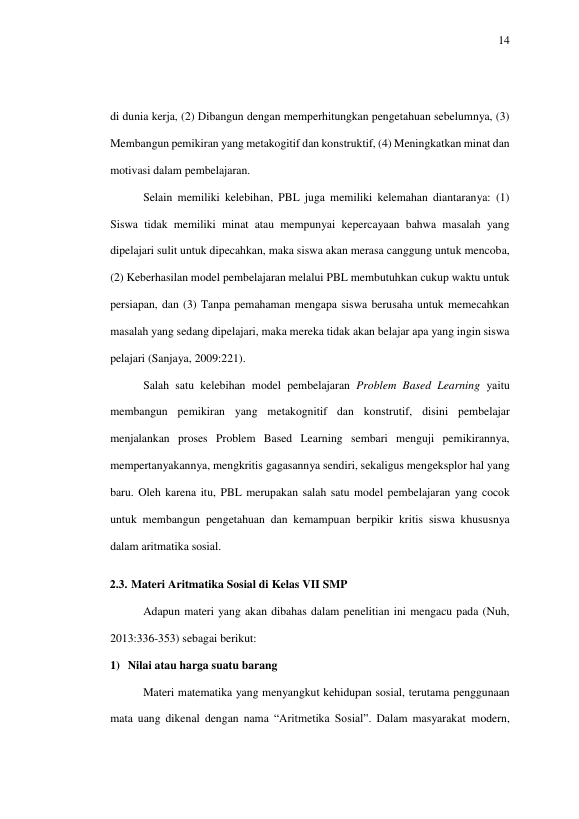 14

di dunia kerja, (2) Dibangun dengan memperhitungkan pengetahuan sebelumnya, (3) Membangun pemikiran yang metakogitif dan konstruktif, (4) Meningkatkan minat dan motivasi dalam pembelajaran.

Selain memiliki kelebihan, PBL juga memiliki kelemahan diantaranya: (1) Siswa tidak memiliki minat atau mempunyai kepercayaan bahwa masalah yang dipelajari sulit untuk dipecahkan, maka siswa akan merasa canggung untuk mencoba, (2) Keberhasilan model pembelajaran melalui PBL membutuhkan cukup waktu untuk persiapan, dan (3) Tanpa pemahaman mengapa siswa berusaha untuk memecahkan masalah yang sedang dipelajari, maka mereka tidak akan belajar apa yang ingin siswa pelajari (Sanjaya, 2009:221).

Salah satu kelebihan model pembelajaran Problem Based Learning yaitu membangun pemikiran yang metakognitif dan konstrutif, disini pembelajar menjalankan proses Problem Based Learning sembari menguji pemikirannya, mempertanyakannya, mengkritis gagasannya sendiri, sekaligus mengeksplor hal yang baru. Oleh karena itu, PBL merupakan salah satu model pembelajaran yang cocok untuk membangun pengetahuan dan kemampuan berpikir kritis siswa khususnya dalam aritmatika sosial.

2.3. Materi Aritmatika Sosial di Kelas VII SMP

Adapun materi yang akan dibahas dalam penelitian ini mengacu pada (Nuh, 2013:336-353) sebagai berikut:

1) Nilai atau harga suatu barang

Materi matematika yang menyangkut kehidupan sosial, terutama penggunaan mata uang dikenal dengan nama “Aritmetika Sosial”. Dalam masyarakat modern,